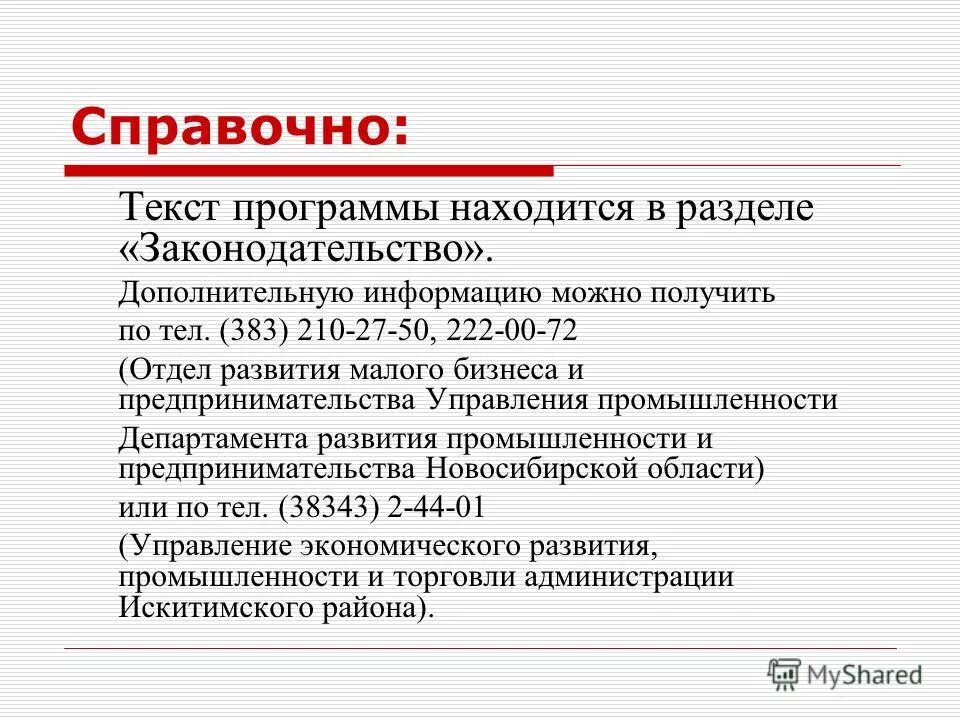 Справочно:

Текст программы находится в разделе «Законодательство».

Дополнительную информацию можно получить

по тел. (383) 210-27-50, 222-00-72

(Отдел развития малого бизнеса и предпринимательства Управления промышленности

Департамента развития промышленности и предпринимательства Новосибирской области)

или по тел. (38343) 2-44-01

(Управление экономического развития, промышленности и торговли администрации Искитимского района).

MyShared